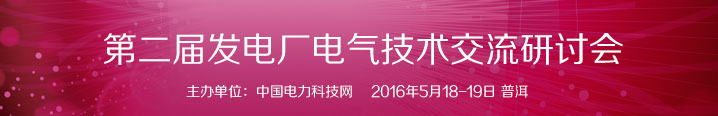 第二届发电厂电气技术交流研讨会

主办单位：中国电力科技网 2016年5月18-19日 普洱